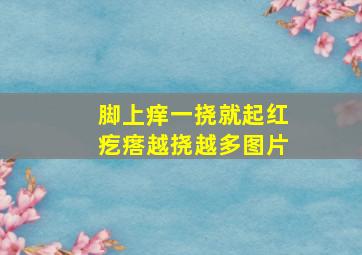 脚上痒一挠就起红疙瘩越挠越多图片